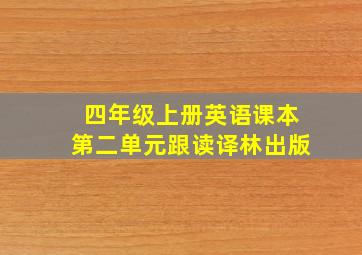 四年级上册英语课本
第二单元跟读译林出版